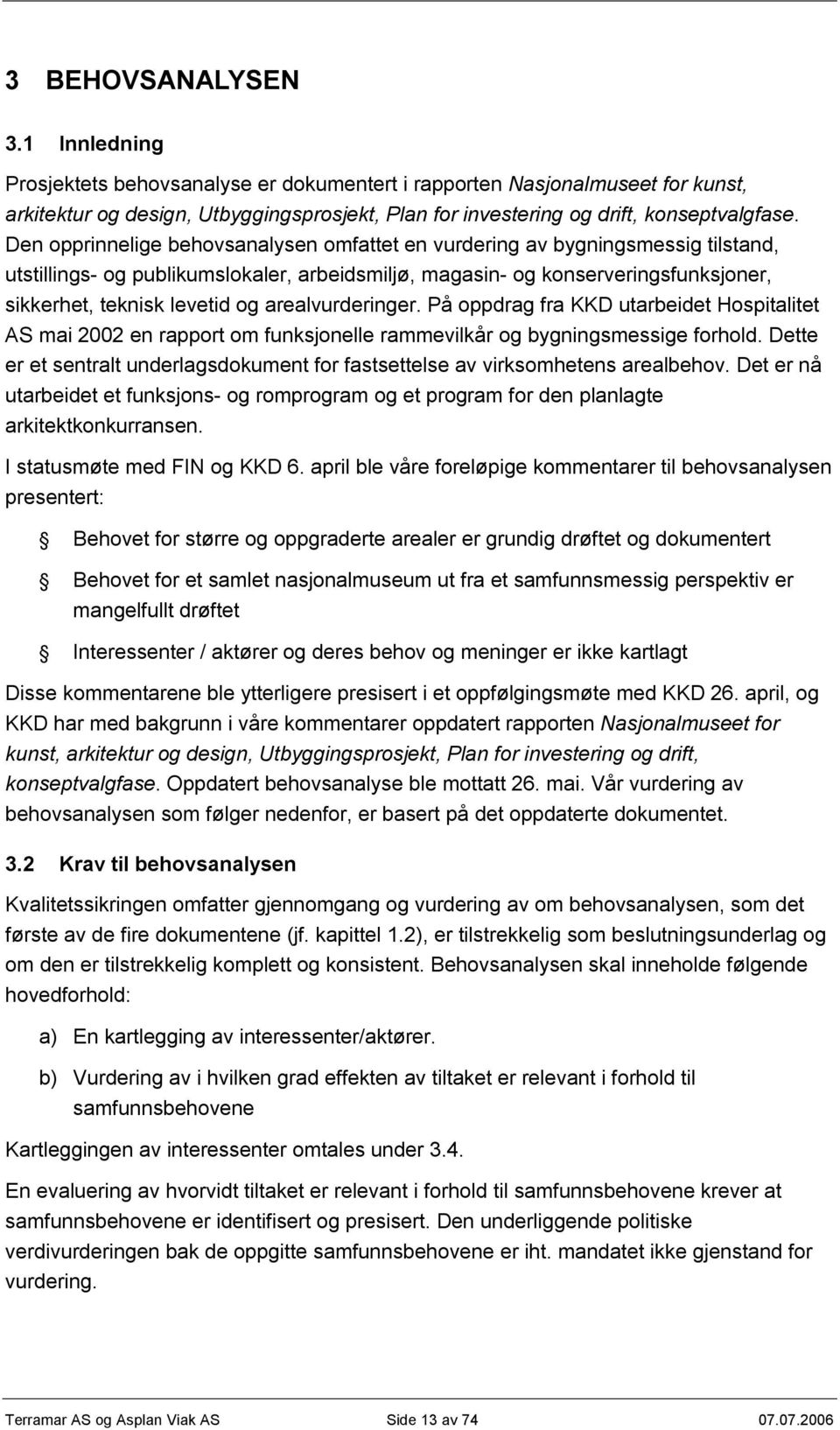 3 BEHOVSANALYSEN

3.1 Innledning

Prosjektets behovsanalyse er dokumentert i rapporten Nasjonalmuseet for kunst, arkitektur og design, Utbyggingsprosjekt, Plan for investering og drift, konseptvalgfase. Den opprinnelige behovsanalysen omfattet en vurdering av bygningsmessig tilstand, utstillings- og publikumslokaler, arbeidsmiljø, magasin- og konserveringsfunksjoner, sikkerhet, teknisk levetid og arealvurderinger. På oppdrag fra KKD utarbeidet Hospitalitet AS mai 2002 en rapport om funksjonelle rammevilkår og bygningsmessige forhold. Dette er et sentralt underlagsdokument for fastsettelse av virksomhetens arealbehov. Det er nå utarbeidet et funksjons- og romprogram og et program for den planlagte arkitektkonkurransen.

I statusmøte med FIN og KKD 6. april ble våre foreløpige kommentarer til behovsanalysen presentert:

Behovet for større og oppgraderte arealer er grundig drøftet og dokumentert

Behovet for et samlet nasjonalmuseum ut fra et samfunnsmessig perspektiv er mangelfullt drøftet

Interessenter / aktører og deres behov og meninger er ikke kartlagt

Disse kommentarene ble ytterligere presisert i et oppfølgingsmøte med KKD 26. april, og KKD har med bakgrunn i våre kommentarer oppdatert rapporten Nasjonalmuseet for kunst, arkitektur og design, Utbyggingsprosjekt, Plan for investering og drift, konseptvalgfase. Oppdatert behovsanalyse ble mottatt 26. mai. Vår vurdering av behovsanalysen som følger nedenfor, er basert på det oppdaterte dokumentet.

3.2 Krav til behovsanalysen

Kvalitetssikringen omfatter gjennomgang og vurdering av om behovsanalysen, som det første av de fire dokumentene (jf. kapittel 1.2), er tilstrekkelig som beslutningsunderlag og om den er tilstrekkelig komplett og konsistent. Behovsanalysen skal inneholde følgende hovedforhold:

a) En kartlegging av interessenter/aktører.

b) Vurdering av i hvilken grad effekten av tiltaket er relevant i forhold til samfunnsbehovene

Kartleggingen av interessenter omtales under 3.4.

En evaluering av hvorvidt tiltaket er relevant i forhold til samfunnsbehovene krever at samfunnsbehovene er identifisert og presisert. Den underliggende politiske verdivurderingen bak de oppgitte samfunnsbehovene er iht. mandatet ikke gjenstand for vurdering.

Terramar AS og Asplan Viak AS Side 13 av 74 07.07.2006